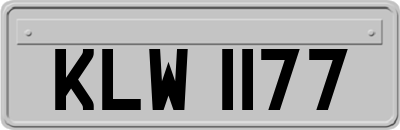 KLW 1177